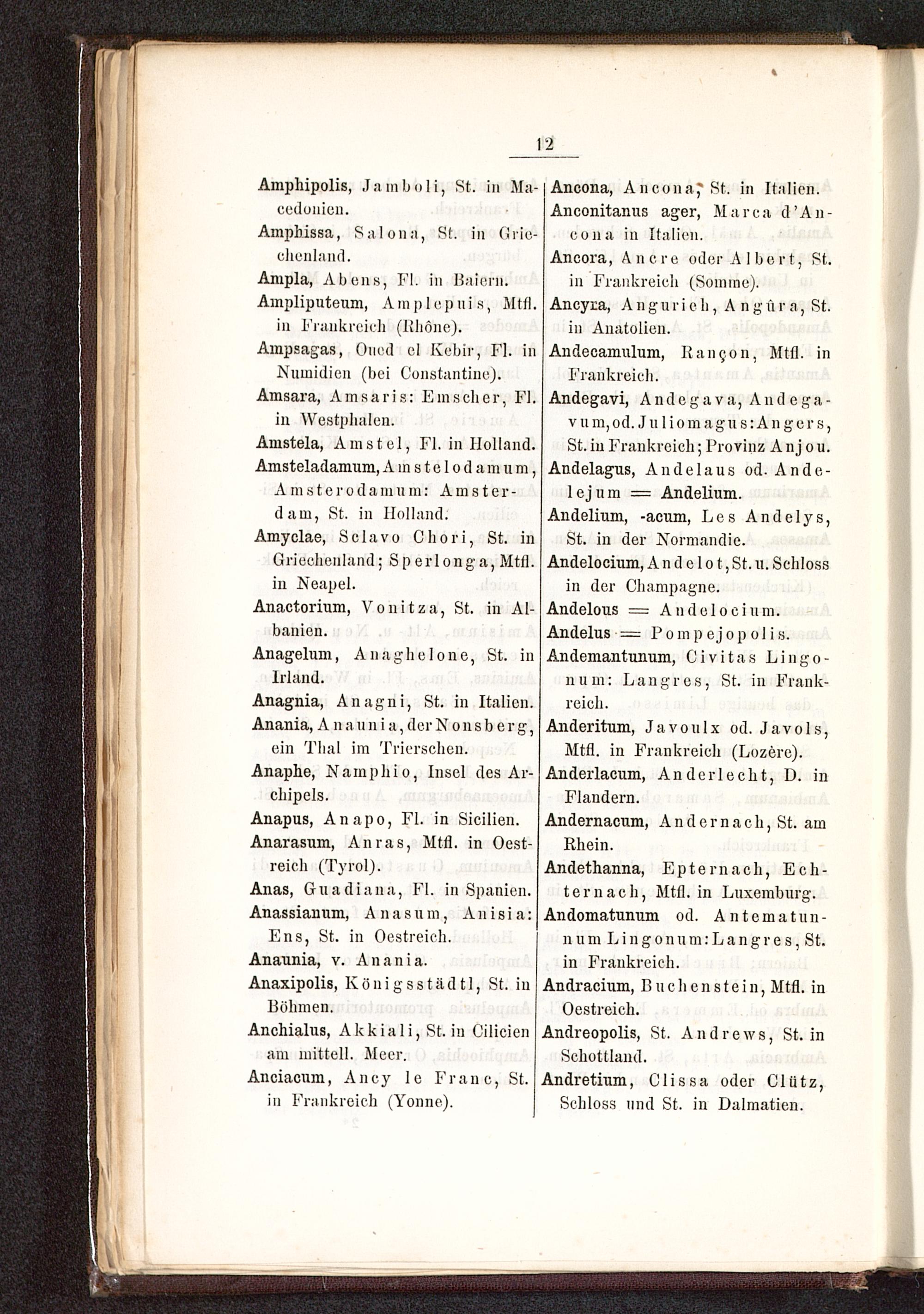 12

Amphipolis, Jamboli, St. in Macedonien.

Amphissa, Salona, St. in Griechenland.

Ampla, Abens, Fl. in Baiern.

Ampliputeum, Amplepuis, Mtfl. in Frankreich (Rhône).

Ampsagas, Oued el Kebir, Fl. in Numidien (bei Constantine).

Amsara, Amsaris: Emscher, Fl. in Westphalen.

Amstela, Amstel, Fl. in Holland.

Amsteladamum, Amstelodamum, Amsterodamum: Amsterdam, St. in Holland.

Amyclae, Sclavo Chori, St. in Griechenland; Sperlonga, Mtfl. in Neapel.

Anactorium, Vonitza, St. in Albanien.

Anagelum, Anaghelone, St. in Irland.

Anagnia, Anagni, St. in Italien.

Anania, Anaunia, der Nonsberg, ein Thal im Trierschen.

Anaphe, Namphio, Insel des Archipels.

Anapus, Anapo, Fl. in Sicilien.

Anarasum, Anras, Mtfl. in Oestreich (Tyrol).

Anas, Guadiana, Fl. in Spanien.

Anassianum, Anasum, Anisia: Ens, St. in Oestreich.

Anaunia, v. Anania.

Anaxipolis, Königsstädtl, St. in Böhmen.

Anchialus, Akkiali, St. in Cilicien am mittell. Meer.

Anciacum, Ancy le Franc, St. in Frankreich (Yonne).

Ancona, Ancona, St. in Italien.

Anconitanus ager, Marca d'Ancona in Italien.

Ancora, Ancre oder Albert, St. in Frankreich (Somme).

Ancyra, Angurieh, Angûra, St. in Anatolien.

Andecamulum, Rançon, Mtfl. in Frankreich.

Andegavi, Andegava, Andegavum, od. Juliomagus: Angers, St. in Frankreich; Provinz Anjou.

Andelagus, Andelaus od. Andelejum = Andelium.

Andelium, -acum, Les Andelys, St. in der Normandie.

Andelocium, Andelot, St. u. Schloss in der Champagne.

Andelous = Andelocium.

Andelus = Pompejopolis.

Andemantunum, Civitas Lingonum: Langres, St. in Frankreich.

Anderitum, Javoulx od. Javols, Mtfl. in Frankreich (Lozère).

Anderlacum, Anderlecht, D. in Flandern.

Andernacum, Andernach, St. am Rhein.

Andethanna, Epternach, Echternach, Mtfl. in Luxemburg.

Andomatunum od. Antematunnum Lingonum: Langres, St. in Frankreich.

Andracium, Buchenstein, Mtfl. in Oestreich.

Andreopolis, St. Andrews, St. in Schottland.

Andretium, Clissa oder Clütz, Schloss und St. in Dalmatien.